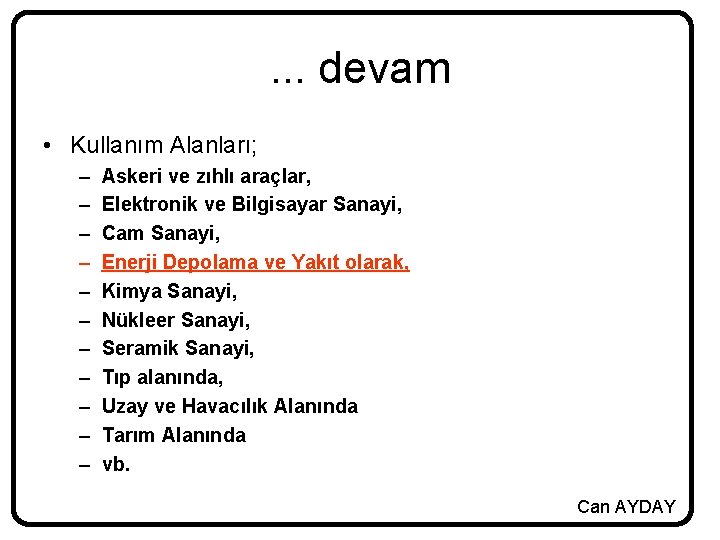 ... devam

• Kullanım Alanları;
– Askeri ve zıhlı araçlar,
– Elektronik ve Bilgisayar Sanayi,
– Cam Sanayi,
– Enerji Depolama ve Yakıt olarak,
– Kimya Sanayi,
– Nükleer Sanayi,
– Seramik Sanayi,
– Tıp alanında,
– Uzay ve Havacılık Alanında
– Tarım Alanında
– vb.

Can AYDAY